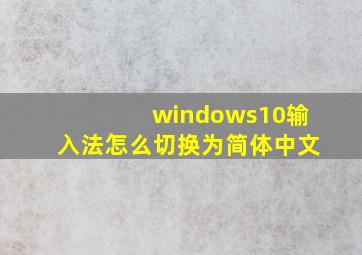 windows10输入法怎么切换为简体中文